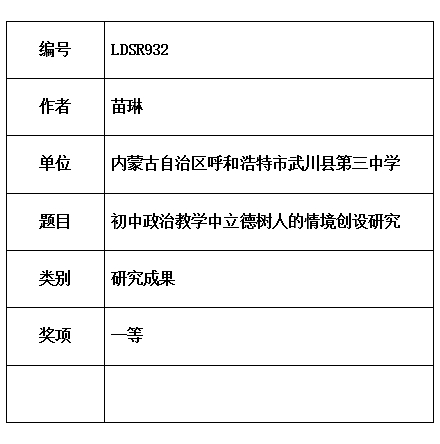 | 编号 | LDSR932 |
|---|---|
| 作者 | 苗琳 |
| 单位 | 内蒙古自治区呼和浩特市武川县第三中学 |
| 题目 | 初中政治教学中立德树人的情境创设研究 |
| 类别 | 研究成果 |
| 奖项 | 一等 |
|  |  |